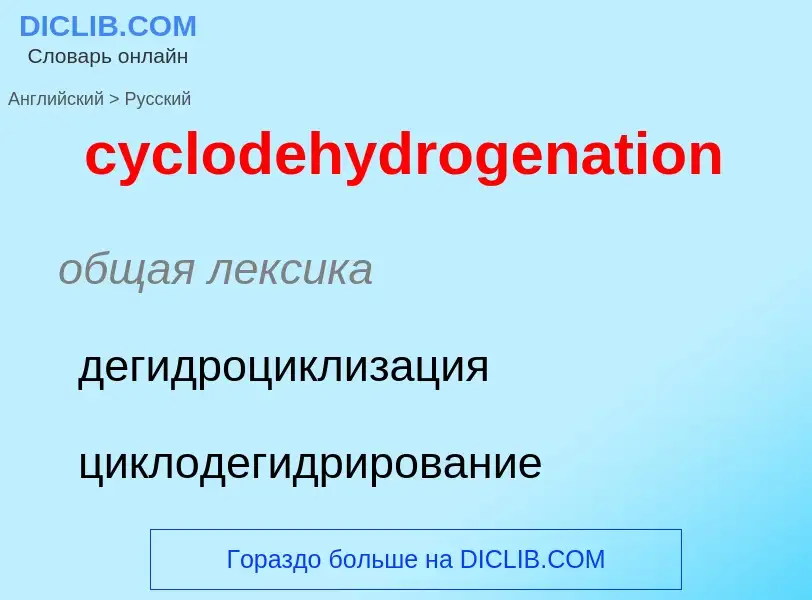 DICLIB.COM
Словарь онлайн

Английский > Русский

cyclodehydrogenation

общая лексика

дегидроциклизация

циклодегидрирование

Гораздо больше на DICLIB.COM